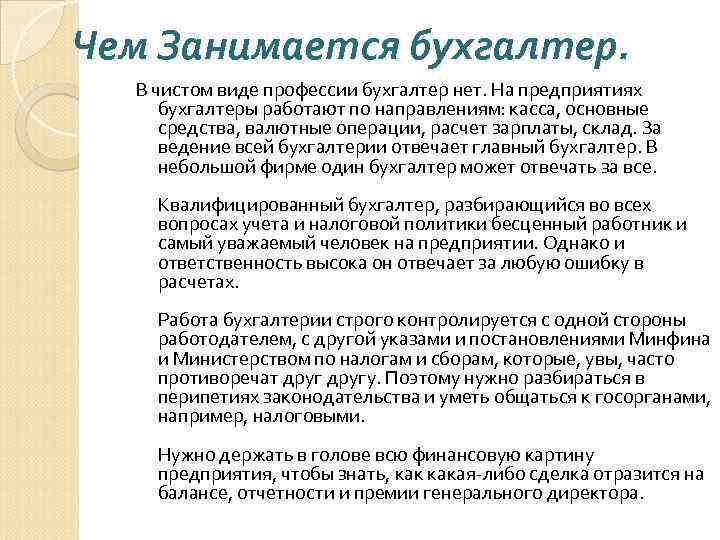 Чем Занимается бухгалтер.

В чистом виде профессии бухгалтер нет. На предприятиях бухгалтеры работают по направлениям: касса, основные средства, валютные операции, расчет зарплаты, склад. За ведение всей бухгалтерии отвечает главный бухгалтер. В небольшой фирме один бухгалтер может отвечать за все.

Квалифицированный бухгалтер, разбирающийся во всех вопросах учета и налоговой политики бесценный работник и самый уважаемый человек на предприятии. Однако и ответственность высока он отвечает за любую ошибку в расчетах.

Работа бухгалтерии строго контролируется с одной стороны работодателем, с другой указами и постановлениями Минфина и Министерством по налогам и сборам, которые, увы, часто противоречат друг другу. Поэтому нужно разбираться в перипетиях законодательства и уметь общаться к госорганами, например, налоговыми.

Нужно держать в голове всю финансовую картину предприятия, чтобы знать, как какая-либо сделка отразится на балансе, отчетности и премии генерального директора.